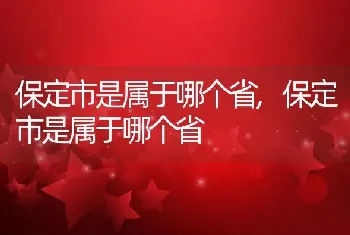 保定市是属于哪个省，保定市是属于哪个省